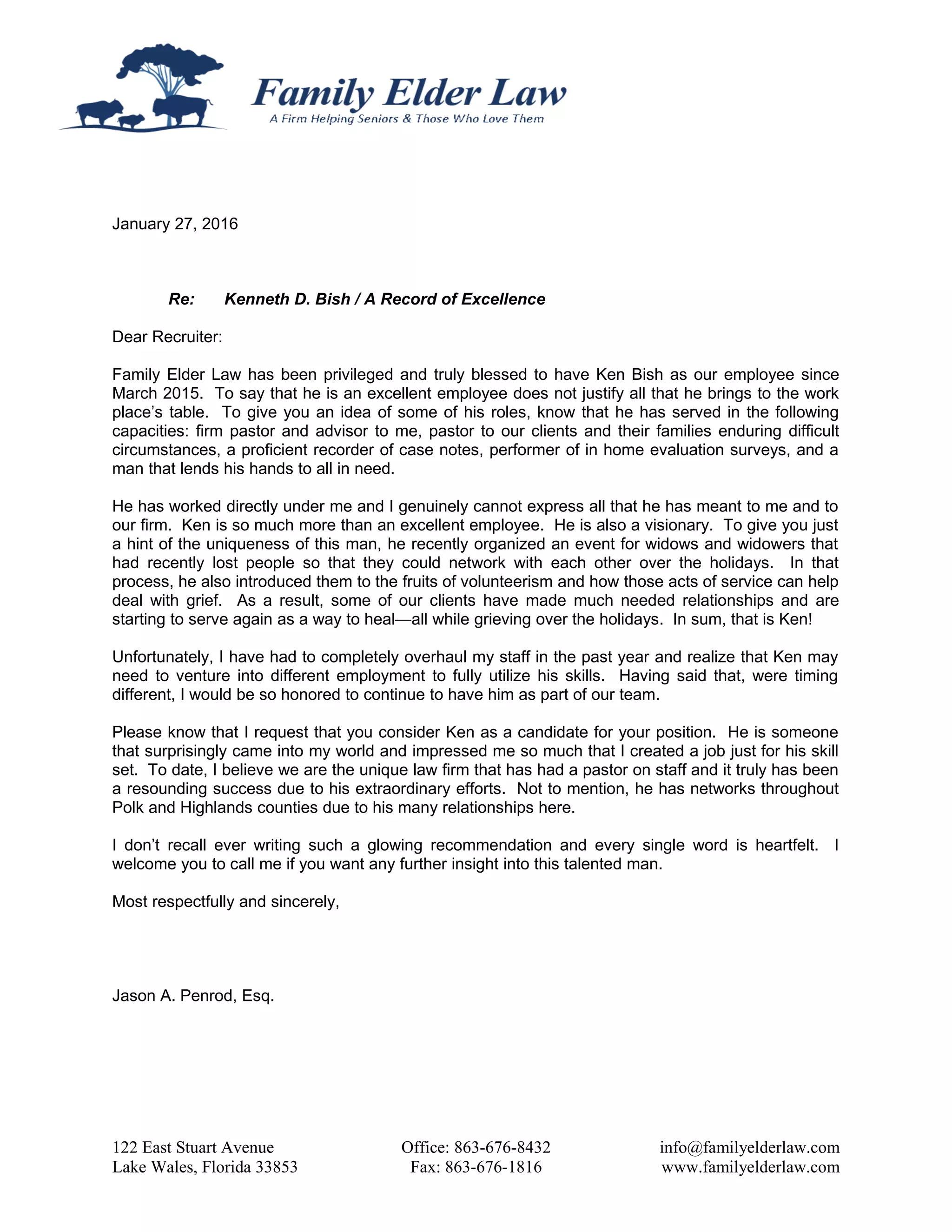 Family Elder Law
A Firm Helping Seniors & Those Who Love Them

January 27, 2016

Re: Kenneth D. Bish / A Record of Excellence

Dear Recruiter:

Family Elder Law has been privileged and truly blessed to have Ken Bish as our employee since March 2015. To say that he is an excellent employee does not justify all that he brings to the work place's table. To give you an idea of some of his roles, know that he has served in the following capacities: firm pastor and advisor to me, pastor to our clients and their families enduring difficult circumstances, a proficient recorder of case notes, performer of in home evaluation surveys, and a man that lends his hands to all in need.

He has worked directly under me and I genuinely cannot express all that he has meant to me and to our firm. Ken is so much more than an excellent employee. He is also a visionary. To give you just a hint of the uniqueness of this man, he recently organized an event for widows and widowers that had recently lost people so that they could network with each other over the holidays. In that process, he also introduced them to the fruits of volunteerism and how those acts of service can help deal with grief. As a result, some of our clients have made much needed relationships and are starting to serve again as a way to heal—all while grieving over the holidays. In sum, that is Ken!

Unfortunately, I have had to completely overhaul my staff in the past year and realize that Ken may need to venture into different employment to fully utilize his skills. Having said that, were timing different, I would be so honored to continue to have him as part of our team.

Please know that I request that you consider Ken as a candidate for your position. He is someone that surprisingly came into my world and impressed me so much that I created a job just for his skill set. To date, I believe we are the unique law firm that has had a pastor on staff and it truly has been a resounding success due to his extraordinary efforts. Not to mention, he has networks throughout Polk and Highlands counties due to his many relationships here.

I don't recall ever writing such a glowing recommendation and every single word is heartfelt. I welcome you to call me if you want any further insight into this talented man.

Most respectfully and sincerely,

Jason A. Penrod, Esq.

122 East Stuart Avenue
Lake Wales, Florida 33853

Office: 863-676-8432
Fax: 863-676-1816

info@familyelderlaw.com
www.familyelderlaw.com